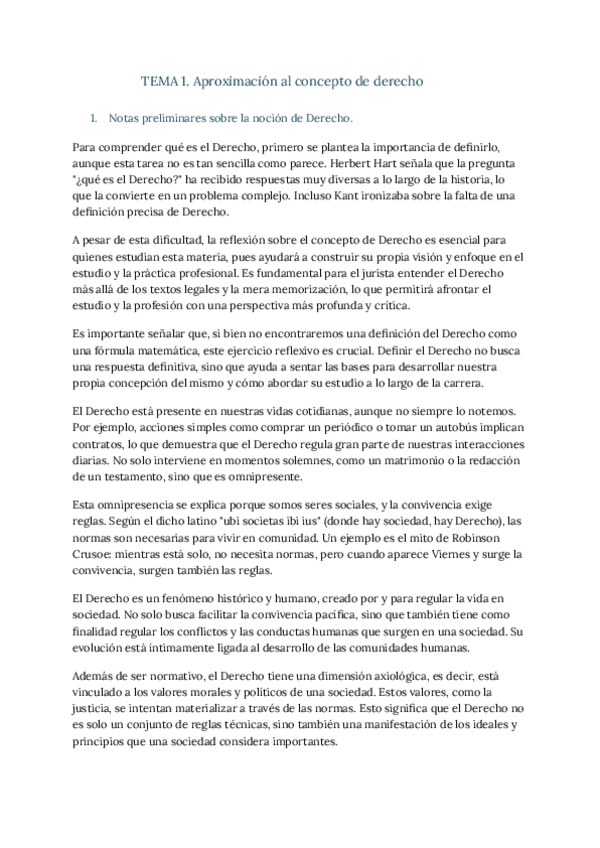 TEMA 1. Aproximación al concepto de derecho

1. Notas preliminares sobre la noción de Derecho.

Para comprender qué es el Derecho, primero se plantea la importancia de definirlo, aunque esta tarea no es tan sencilla como parece. Herbert Hart señala que la pregunta "¿qué es el Derecho?" ha recibido respuestas muy diversas a lo largo de la historia, lo que la convierte en un problema complejo. Incluso Kant ironizaba sobre la falta de una definición precisa de Derecho.

A pesar de esta dificultad, la reflexión sobre el concepto de Derecho es esencial para quienes estudian esta materia, pues ayudará a construir su propia visión y enfoque en el estudio y la práctica profesional. Es fundamental para el jurista entender el Derecho más allá de los textos legales y la mera memorización, lo que permitirá afrontar el estudio y la profesión con una perspectiva más profunda y crítica.

Es importante señalar que, si bien no encontraremos una definición del Derecho como una fórmula matemática, este ejercicio reflexivo es crucial. Definir el Derecho no busca una respuesta definitiva, sino que ayuda a sentar las bases para desarrollar nuestra propia concepción del mismo y cómo abordar su estudio a lo largo de la carrera.

El Derecho está presente en nuestras vidas cotidianas, aunque no siempre lo notemos. Por ejemplo, acciones simples como comprar un periódico o tomar un autobús implican contratos, lo que demuestra que el Derecho regula gran parte de nuestras interacciones diarias. No solo interviene en momentos solemnes, como un matrimonio o la redacción de un testamento, sino que es omnipresente.

Esta omnipresencia se explica porque somos seres sociales, y la convivencia exige reglas. Según el dicho latino "ubi societas ibi ius" (donde hay sociedad, hay Derecho), las normas son necesarias para vivir en comunidad. Un ejemplo es el mito de Robinson Crusoe: mientras está solo, no necesita normas, pero cuando aparece Viernes y surge la convivencia, surgen también las reglas.

El Derecho es un fenómeno histórico y humano, creado por y para regular la vida en sociedad. No solo busca facilitar la convivencia pacífica, sino que también tiene como finalidad regular los conflictos y las conductas humanas que surgen en una sociedad. Su evolución está íntimamente ligada al desarrollo de las comunidades humanas.

Además de ser normativo, el Derecho tiene una dimensión axiológica, es decir, está vinculado a los valores morales y políticos de una sociedad. Estos valores, como la justicia, se intentan materializar a través de las normas. Esto significa que el Derecho no es solo un conjunto de reglas técnicas, sino también una manifestación de los ideales y principios que una sociedad considera importantes.